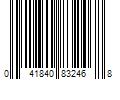 0 41840 83246 8